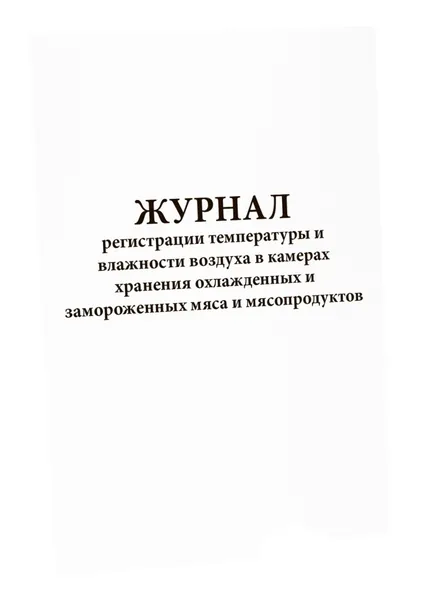 ЖУРНАЛ

регистрации температуры и влажности воздуха в камерах хранения охлажденных и замороженных мяса и мясопродуктов